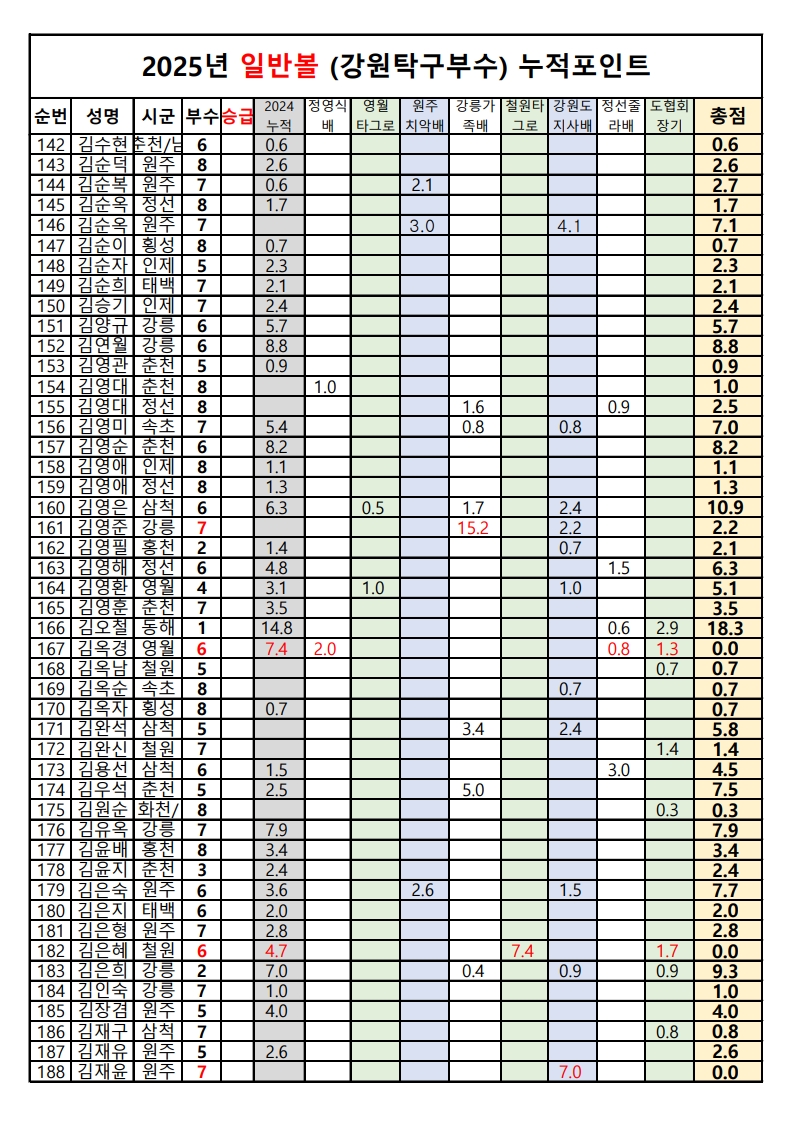 2025년 일반볼 (강원탁구부수) 누적포인트

| 순번 | 성명 | 시군 | 부수 | 승급 | 2024 누적 | 정영식배 | 영월타그로 | 원주치악배 | 강릉가족배 | 철원타그로 | 강원도지사배 | 정선줄라배 | 도협회장기 | 총점 |
|---|---|---|---|---|---|---|---|---|---|---|---|---|---|---|
| 142 | 김수현 | 춘천/남 | 6 | | 0.6 | | | | | | | | | 0.6 |
| 143 | 김순덕 | 원주 | 8 | | 2.6 | | | | | | | | | 2.6 |
| 144 | 김순복 | 원주 | 7 | | 0.6 | | | 2.1 | | | | | | 2.7 |
| 145 | 김순옥 | 정선 | 8 | | 1.7 | | | | | | | | | 1.7 |
| 146 | 김순옥 | 원주 | 7 | | | | | 3.0 | | | 4.1 | | | 7.1 |
| 147 | 김순이 | 횡성 | 8 | | 0.7 | | | | | | | | | 0.7 |
| 148 | 김순자 | 인제 | 5 | | 2.3 | | | | | | | | | 2.3 |
| 149 | 김순희 | 태백 | 7 | | 2.1 | | | | | | | | | 2.1 |
| 150 | 김승기 | 인제 | 7 | | 2.4 | | | | | | | | | 2.4 |
| 151 | 김양규 | 강릉 | 6 | | 5.7 | | | | | | | | | 5.7 |
| 152 | 김연월 | 강릉 | 6 | | 8.8 | | | | | | | | | 8.8 |
| 153 | 김영관 | 춘천 | 5 | | 0.9 | | | | | | | | | 0.9 |
| 154 | 김영대 | 춘천 | 8 | | | 1.0 | | | | | | | | 1.0 |
| 155 | 김영대 | 정선 | 8 | | | | | | 1.6 | | | 0.9 | | 2.5 |
| 156 | 김영미 | 속초 | 7 | | 5.4 | | | | 0.8 | | 0.8 | | | 7.0 |
| 157 | 김영순 | 춘천 | 6 | | 8.2 | | | | | | | | | 8.2 |
| 158 | 김영애 | 인제 | 8 | | 1.1 | | | | | | | | | 1.1 |
| 159 | 김영애 | 정선 | 8 | | 1.3 | | | | | | | | | 1.3 |
| 160 | 김영은 | 삼척 | 6 | | 6.3 | | 0.5 | | 1.7 | | 2.4 | | | 10.9 |
| 161 | 김영준 | 강릉 | 7 | | | | | | 15.2 | | 2.2 | | | 2.2 |
| 162 | 김영필 | 홍천 | 2 | | 1.4 | | | | | | 0.7 | | | 2.1 |
| 163 | 김영해 | 정선 | 6 | | 4.8 | | | | | | | 1.5 | | 6.3 |
| 164 | 김영환 | 영월 | 4 | | 3.1 | | 1.0 | | | | 1.0 | | | 5.1 |
| 165 | 김영훈 | 춘천 | 7 | | 3.5 | | | | | | | | | 3.5 |
| 166 | 김오철 | 동해 | 1 | | 14.8 | | | | | | | 0.6 | 2.9 | 18.3 |
| 167 | 김옥경 | 영월 | 6 | | 7.4 | 2.0 | | | | | | 0.8 | 1.3 | 0.0 |
| 168 | 김옥남 | 철원 | 5 | | | | | | | | | | 0.7 | 0.7 |
| 169 | 김옥순 | 속초 | 8 | | | | | | | | 0.7 | | | 0.7 |
| 170 | 김옥자 | 횡성 | 8 | | 0.7 | | | | | | | | | 0.7 |
| 171 | 김완석 | 삼척 | 5 | | | | | | 3.4 | | 2.4 | | | 5.8 |
| 172 | 김완신 | 철원 | 7 | | | | | | | | | | 1.4 | 1.4 |
| 173 | 김용선 | 삼척 | 6 | | 1.5 | | | | | | | 3.0 | | 4.5 |
| 174 | 김우석 | 춘천 | 5 | | 2.5 | | | | 5.0 | | | | | 7.5 |
| 175 | 김원순 | 화천/ | 8 | | | | | | | | | | 0.3 | 0.3 |
| 176 | 김유옥 | 강릉 | 7 | | 7.9 | | | | | | | | | 7.9 |
| 177 | 김윤배 | 홍천 | 8 | | 3.4 | | | | | | | | | 3.4 |
| 178 | 김윤지 | 춘천 | 3 | | 2.4 | | | | | | | | | 2.4 |
| 179 | 김은숙 | 원주 | 6 | | 3.6 | | | 2.6 | | | 1.5 | | | 7.7 |
| 180 | 김은지 | 태백 | 6 | | 2.0 | | | | | | | | | 2.0 |
| 181 | 김은형 | 원주 | 7 | | 2.8 | | | | | | | | | 2.8 |
| 182 | 김은혜 | 철원 | 6 | | 4.7 | | | | | 7.4 | | | 1.7 | 0.0 |
| 183 | 김은희 | 강릉 | 2 | | 7.0 | | | | 0.4 | | 0.9 | | 0.9 | 9.3 |
| 184 | 김인숙 | 강릉 | 7 | | 1.0 | | | | | | | | | 1.0 |
| 185 | 김장겸 | 원주 | 5 | | 4.0 | | | | | | | | | 4.0 |
| 186 | 김재구 | 삼척 | 7 | | | | | | | | | | 0.8 | 0.8 |
| 187 | 김재유 | 원주 | 5 | | 2.6 | | | | | | | | | 2.6 |
| 188 | 김재윤 | 원주 | 7 | | | | | | | | 7.0 | | | 0.0 |